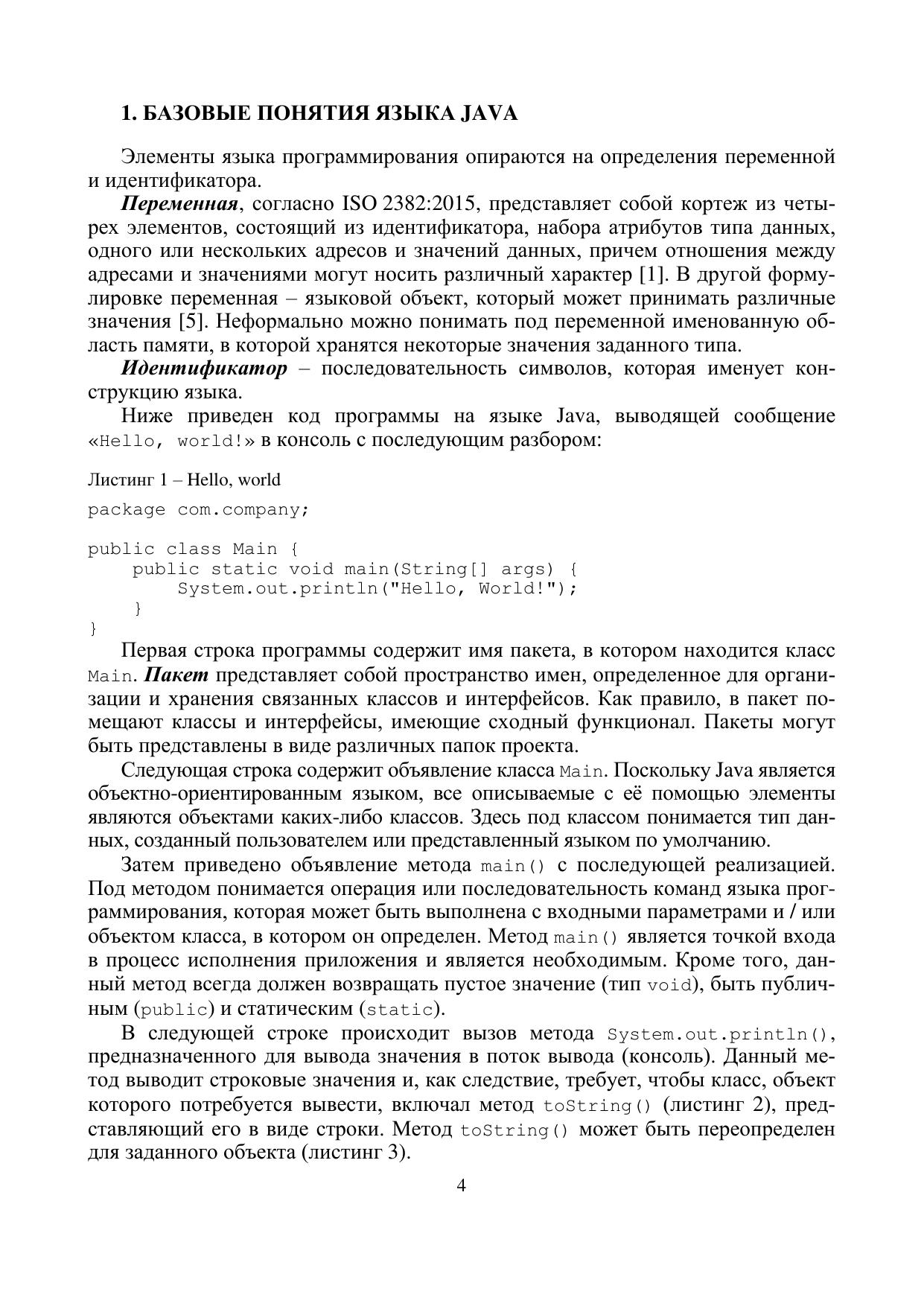 1. БАЗОВЫЕ ПОНЯТИЯ ЯЗЫКА JAVA

Элементы языка программирования опираются на определения переменной и идентификатора.

Переменная, согласно ISO 2382:2015, представляет собой кортеж из четырех элементов, состоящий из идентификатора, набора атрибутов типа данных, одного или нескольких адресов и значений данных, причем отношения между адресами и значениями могут носить различный характер [1]. В другой формулировке переменная – языковой объект, который может принимать различные значения [5]. Неформально можно понимать под переменной именованную область памяти, в которой хранятся некоторые значения заданного типа.

Идентификатор – последовательность символов, которая именует конструкцию языка.

Ниже приведен код программы на языке Java, выводящей сообщение «Hello, world!» в консоль с последующим разбором:

Листинг 1 – Hello, world

package com.company;

public class Main {
    public static void main(String[] args) {
        System.out.println("Hello, World!");
    }
}

Первая строка программы содержит имя пакета, в котором находится класс Main. Пакет представляет собой пространство имен, определенное для организации и хранения связанных классов и интерфейсов. Как правило, в пакет помещают классы и интерфейсы, имеющие сходный функционал. Пакеты могут быть представлены в виде различных папок проекта.

Следующая строка содержит объявление класса Main. Поскольку Java является объектно-ориентированным языком, все описываемые с её помощью элементы являются объектами каких-либо классов. Здесь под классом понимается тип данных, созданный пользователем или представленный языком по умолчанию.

Затем приведено объявление метода main() с последующей реализацией. Под методом понимается операция или последовательность команд языка программирования, которая может быть выполнена с входными параметрами и / или объектом класса, в котором он определен. Метод main() является точкой входа в процесс исполнения приложения и является необходимым. Кроме того, данный метод всегда должен возвращать пустое значение (тип void), быть публичным (public) и статическим (static).

В следующей строке происходит вызов метода System.out.println(), предназначенного для вывода значения в поток вывода (консоль). Данный метод выводит строковые значения и, как следствие, требует, чтобы класс, объект которого потребуется вывести, включал метод toString() (листинг 2), представляющий его в виде строки. Метод toString() может быть переопределен для заданного объекта (листинг 3).

4